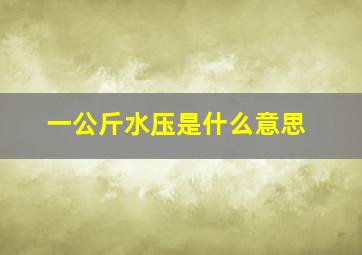 一公斤水压是什么意思